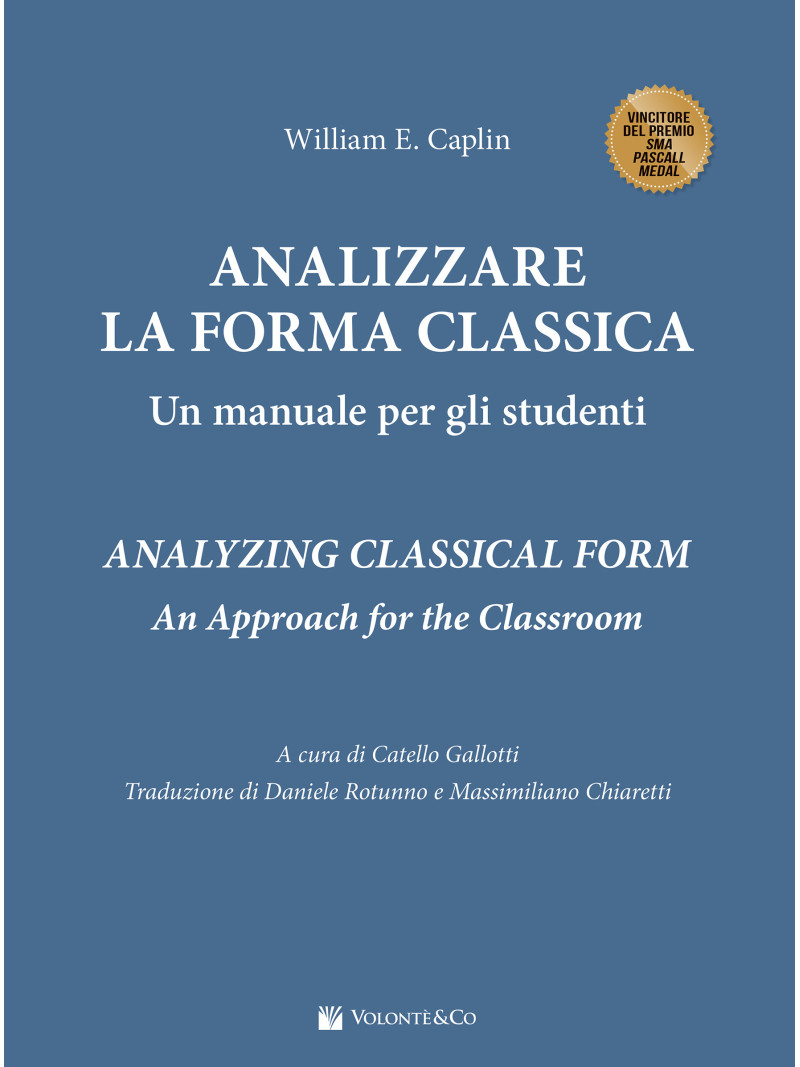 William E. Caplin

VINCITORE
DEL PREMIO
SMA
PASCALL
MEDAL

ANALIZZARE
LA FORMA CLASSICA

Un manuale per gli studenti

ANALYZING CLASSICAL FORM

An Approach for the Classroom

A cura di Catello Gallotti

Traduzione di Daniele Rotunno e Massimiliano Chiaretti

VOLONTÈ&CO